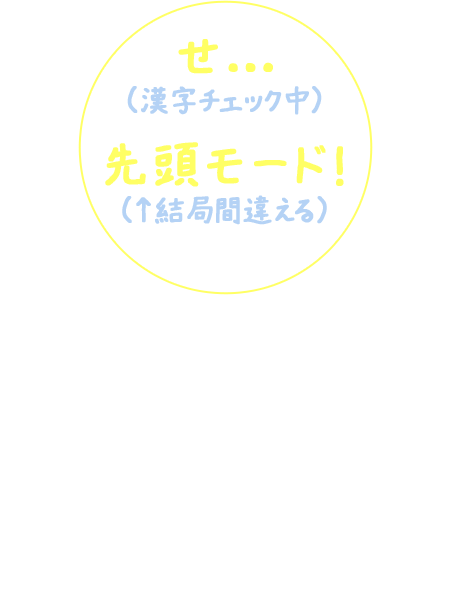 せ…
(漢字チェック中)

先頭モード!
(↑結局間違える)